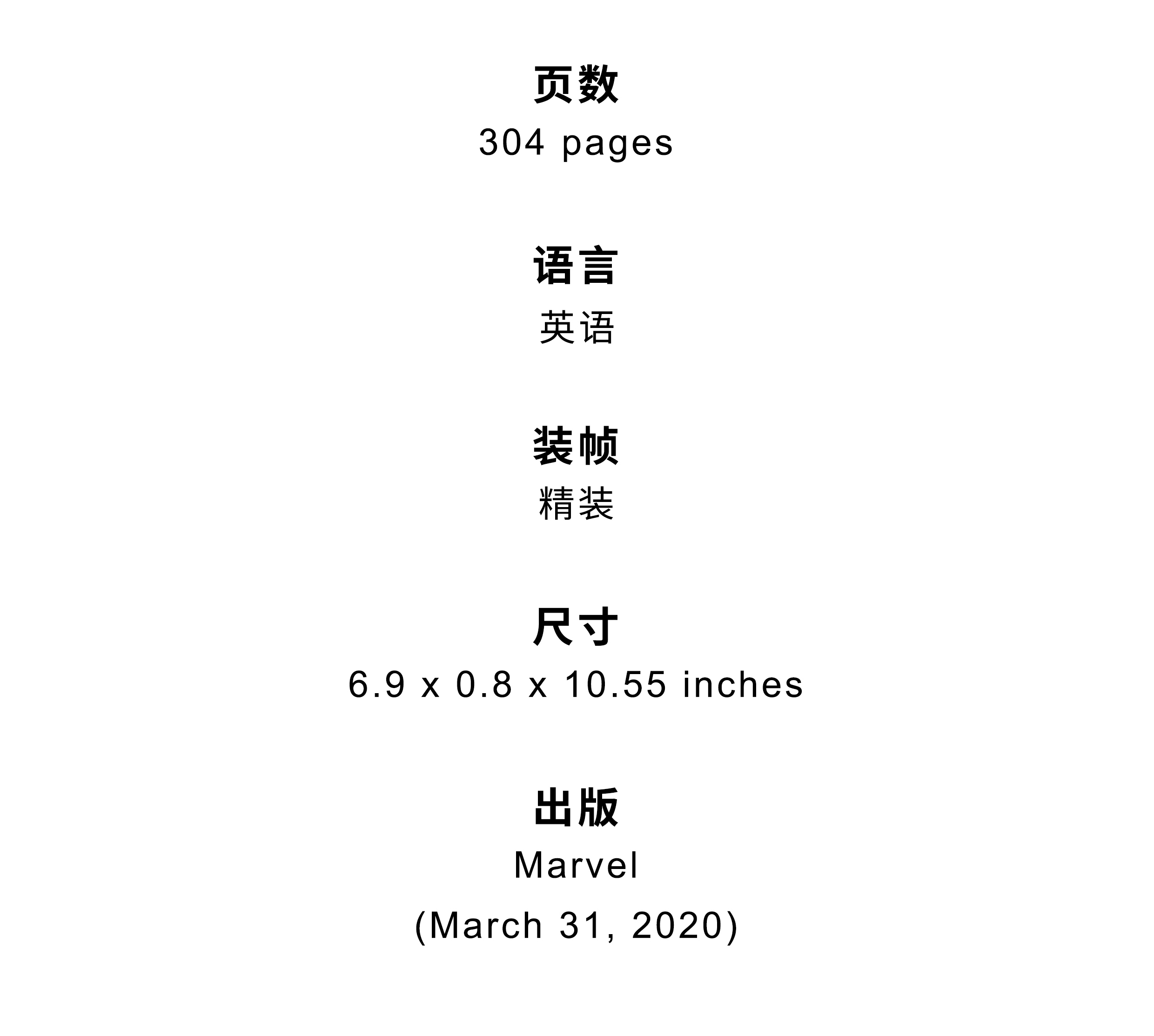 页数
304 pages

语言
英语

装帧
精装

尺寸
6.9 x 0.8 x 10.55 inches

出版
Marvel
(March 31, 2020)